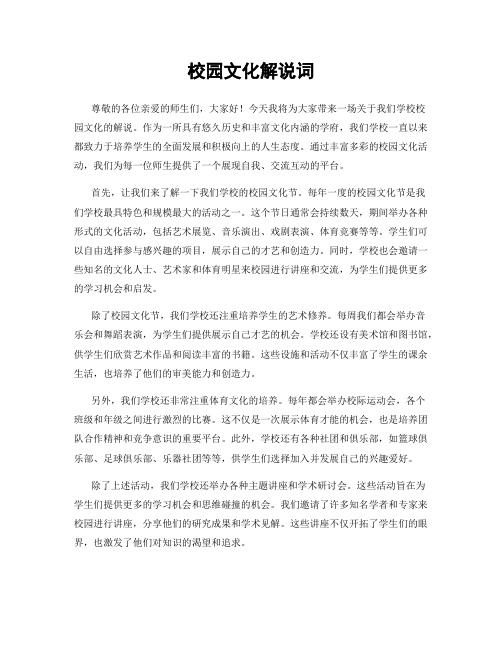 校园文化解说词

尊敬的各位亲爱的师生们，大家好！今天我将为大家带来一场关于我们学校校园文化的解说。作为一所具有悠久历史和丰富文化内涵的学府，我们学校一直以来都致力于培养学生的全面发展和积极向上的人生态度。通过丰富多彩的校园文化活动，我们为每一位师生提供了一个展现自我、交流互动的平台。

首先，让我们来了解一下我们学校的校园文化节。每年一度的校园文化节是我们学校最具特色和规模最大的活动之一。这个节日通常会持续数天，期间举办各种形式的文化活动，包括艺术展览、音乐演出、戏剧表演、体育竞赛等等。学生们可以自由选择参与感兴趣的项目，展示自己的才艺和创造力。同时，学校也会邀请一些知名的文化人士、艺术家和体育明星来校园进行讲座和交流，为学生们提供更多的学习机会和启发。

除了校园文化节，我们学校还注重培养学生的艺术修养。每周我们都会举办音乐会和舞蹈表演，为学生们提供展示自己才艺的机会。学校还设有美术馆和图书馆，供学生们欣赏艺术作品和阅读丰富的书籍。这些设施和活动不仅丰富了学生的课余生活，也培养了他们的审美能力和创造力。

另外，我们学校还非常注重体育文化的培养。每年都会举办校际运动会，各个班级和年级之间进行激烈的比赛。这不仅是一次展示体育才能的机会，也是培养团队合作精神和竞争意识的重要平台。此外，学校还有各种社团和俱乐部，如篮球俱乐部、足球俱乐部、乐器社团等等，供学生们选择加入并发展自己的兴趣爱好。

除了上述活动，我们学校还举办各种主题讲座和学术研讨会。这些活动旨在为学生们提供更多的学习机会和思维碰撞的机会。我们邀请了许多知名学者和专家来校园进行讲座，分享他们的研究成果和学术见解。这些讲座不仅开拓了学生们的眼界，也激发了他们对知识的渴望和追求。